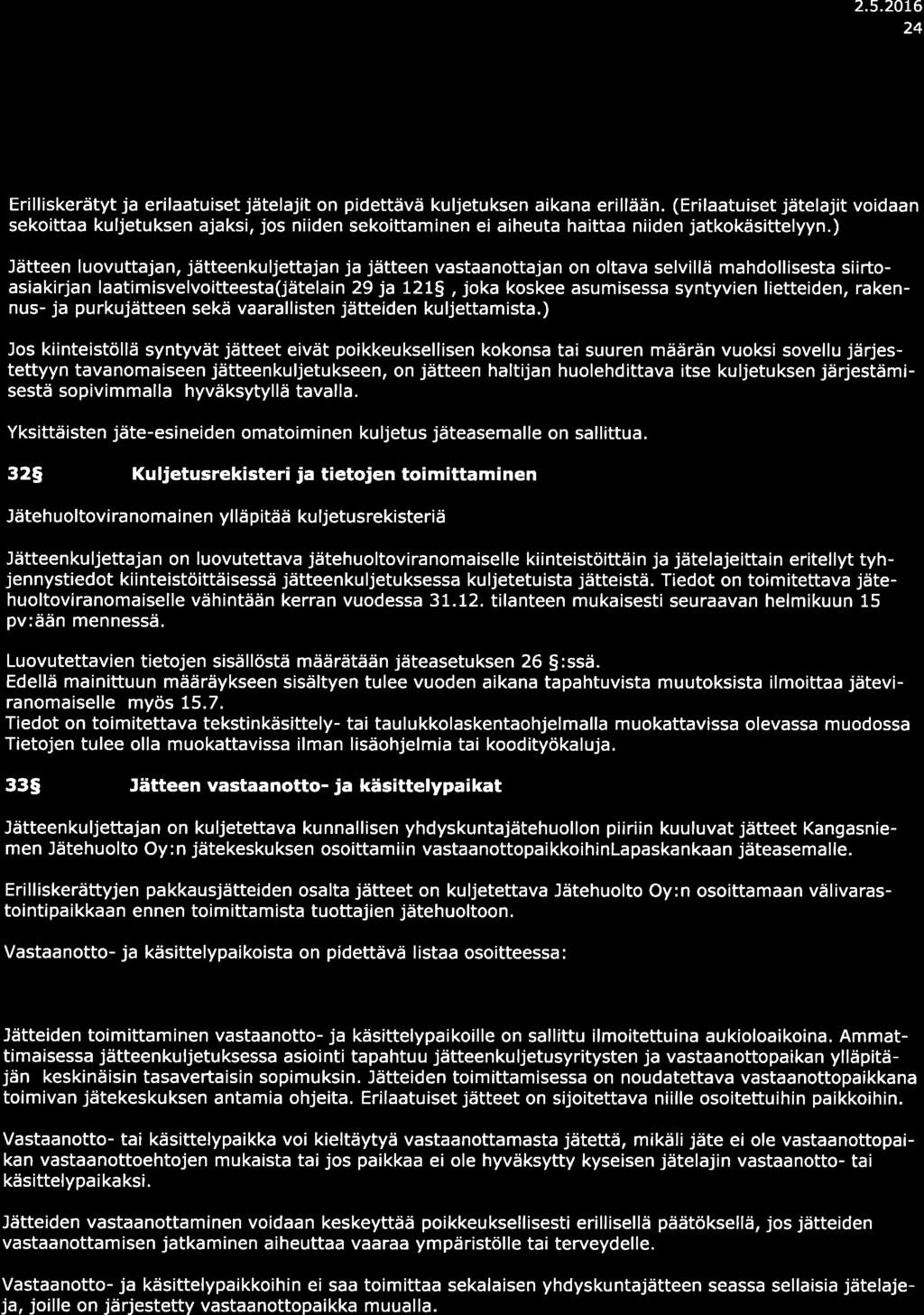 2.5.2016
24

Erilliskerätyt ja erilaatuiset jätelajit on pidettävä kuljetuksen aikana erillään. (Erilaatuiset jätelajit voidaan sekoittaa kuljetuksen ajaksi, jos niiden sekoittaminen ei aiheuta haittaa niiden jatkokäsittelyyn.)

Jätteen luovuttajan, jätteenkuljettajan ja jätteen vastaanottajan on oltava selvillä mahdollisesta siirtoasiakirjan laatimisvelvoitteesta(jätelain 29 ja 121§ , joka koskee asumisessa syntyvien lietteiden, rakennus- ja purkujätteen sekä vaarallisten jätteiden kuljettamista.)

Jos kiinteistöllä syntyvät jätteet eivät poikkeuksellisen kokonsa tai suuren määrän vuoksi sovellu järjestettyyn tavanomaiseen jätteenkuljetukseen, on jätteen haltijan huolehdittava itse kuljetuksen järjestämisestä sopivimmalla hyväksytyllä tavalla.

Yksittäisten jäte-esineiden omatoiminen kuljetus jäteasemalle on sallittua.

32§ Kuljetusrekisteri ja tietojen toimittaminen

Jätehuoltoviranomainen ylläpitää kuljetusrekisteriä

Jätteenkuljettajan on luovutettava jätehuoltoviranomaiselle kiinteistöittäin ja jätelajeittain eritellyt tyhjennystiedot kiinteistöittäisessä jätteenkuljetuksessa kuljetetuista jätteistä. Tiedot on toimitettava jätehuoltoviranomaiselle vähintään kerran vuodessa 31.12. tilanteen mukaisesti seuraavan helmikuun 15 pv:ään mennessä.

Luovutettavien tietojen sisällöstä määrätään jäteasetuksen 26 §:ssä.
Edellä mainittuun määräykseen sisältyen tulee vuoden aikana tapahtuvista muutoksista ilmoittaa jäteviranomaiselle myös 15.7.
Tiedot on toimitettava tekstinkäsittely- tai taulukkolaskentaohjelmalla muokattavissa olevassa muodossa Tietojen tulee olla muokattavissa ilman lisäohjelmia tai koodityökaluja.

33§ Jätteen vastaanotto- ja käsittelypaikat

Jätteenkuljettajan on kuljetettava kunnallisen yhdyskuntajätehuollon piiriin kuuluvat jätteet Kangasniemen Jätehuolto Oy:n jätekeskuksen osoittamiin vastaanottopaikkoihinLapaskankaan jäteasemalle.

Erilliskerättyjen pakkausjätteiden osalta jätteet on kuljetettava Jätehuolto Oy:n osoittamaan välivarastointipaikkaan ennen toimittamista tuottajien jätehuoltoon.

Vastaanotto- ja käsittelypaikoista on pidettävä listaa osoitteessa:

Jätteiden toimittaminen vastaanotto- ja käsittelypaikoille on sallittu ilmoitettuina aukioloaikoina. Ammattimaisessa jätteenkuljetuksessa asiointi tapahtuu jätteenkuljetusyritysten ja vastaanottopaikan ylläpitäjän keskinäisin tasavertaisin sopimuksin. Jätteiden toimittamisessa on noudatettava vastaanottopaikkana toimivan jätekeskuksen antamia ohjeita. Erilaatuiset jätteet on sijoitettava niille osoitettuihin paikkoihin.

Vastaanotto- tai käsittelypaikka voi kieltäytyä vastaanottamasta jätettä, mikäli jäte ei ole vastaanottopaikan vastaanottoehtojen mukaista tai jos paikkaa ei ole hyväksytty kyseisen jätelajin vastaanotto- tai käsittelypaikaksi.

Jätteiden vastaanottaminen voidaan keskeyttää poikkeuksellisesti erillisellä päätöksellä, jos jätteiden vastaanottamisen jatkaminen aiheuttaa vaaraa ympäristölle tai terveydelle.

Vastaanotto- ja käsittelypaikkoihin ei saa toimittaa sekalaisen yhdyskuntajätteen seassa sellaisia jätelajeja, joille on järjestetty vastaanottopaikka muualla.